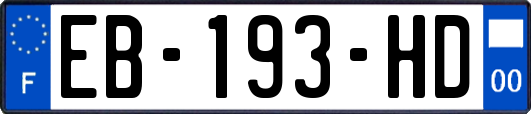 F
EB-193-HD
00